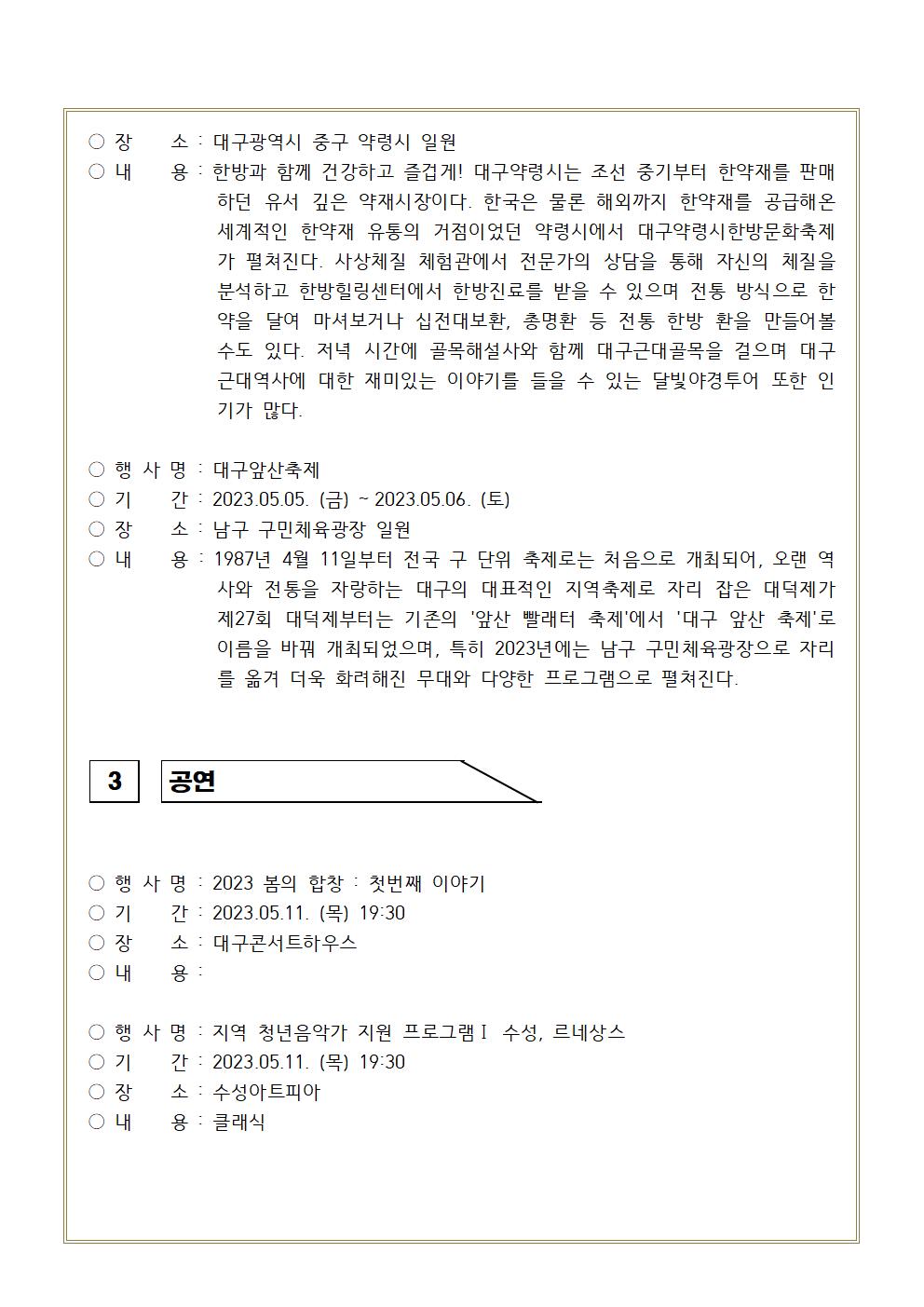 ○ 장 소 : 대구광역시 중구 약령시 일원
○ 내 용 : 한방과 함께 건강하고 즐겁게! 대구약령시는 조선 중기부터 한약재를 판매하던 유서 깊은 약재시장이다. 한국은 물론 해외까지 한약재를 공급해온 세계적인 한약재 유통의 거점이었던 약령시에서 대구약령시한방문화축제가 펼쳐진다. 사상체질 체험관에서 전문가의 상담을 통해 자신의 체질을 분석하고 한방힐링센터에서 한방진료를 받을 수 있으며 전통 방식으로 한약을 달여 마셔보거나 십전대보환, 총명환 등 전통 한방 환을 만들어볼 수도 있다. 저녁 시간에 골목해설사와 함께 대구근대골목을 걸으며 대구근대역사에 대한 재미있는 이야기를 들을 수 있는 달빛야경투어 또한 인기가 많다.

○ 행 사 명 : 대구앞산축제
○ 기 간 : 2023.05.05. (금) ~ 2023.05.06. (토)
○ 장 소 : 남구 구민체육광장 일원
○ 내 용 : 1987년 4월 11일부터 전국 구 단위 축제로는 처음으로 개최되어, 오랜 역사와 전통을 자랑하는 대구의 대표적인 지역축제로 자리 잡은 대덕제가 제27회 대덕제부터는 기존의 '앞산 빨래터 축제'에서 '대구 앞산 축제'로 이름을 바꿔 개최되었으며, 특히 2023년에는 남구 구민체육광장으로 자리를 옮겨 더욱 화려해진 무대와 다양한 프로그램으로 펼쳐진다.

3 공연

○ 행 사 명 : 2023 봄의 합창 : 첫번째 이야기
○ 기 간 : 2023.05.11. (목) 19:30
○ 장 소 : 대구콘서트하우스
○ 내 용 :

○ 행 사 명 : 지역 청년음악가 지원 프로그램Ⅰ 수성, 르네상스
○ 기 간 : 2023.05.11. (목) 19:30
○ 장 소 : 수성아트피아
○ 내 용 : 클래식